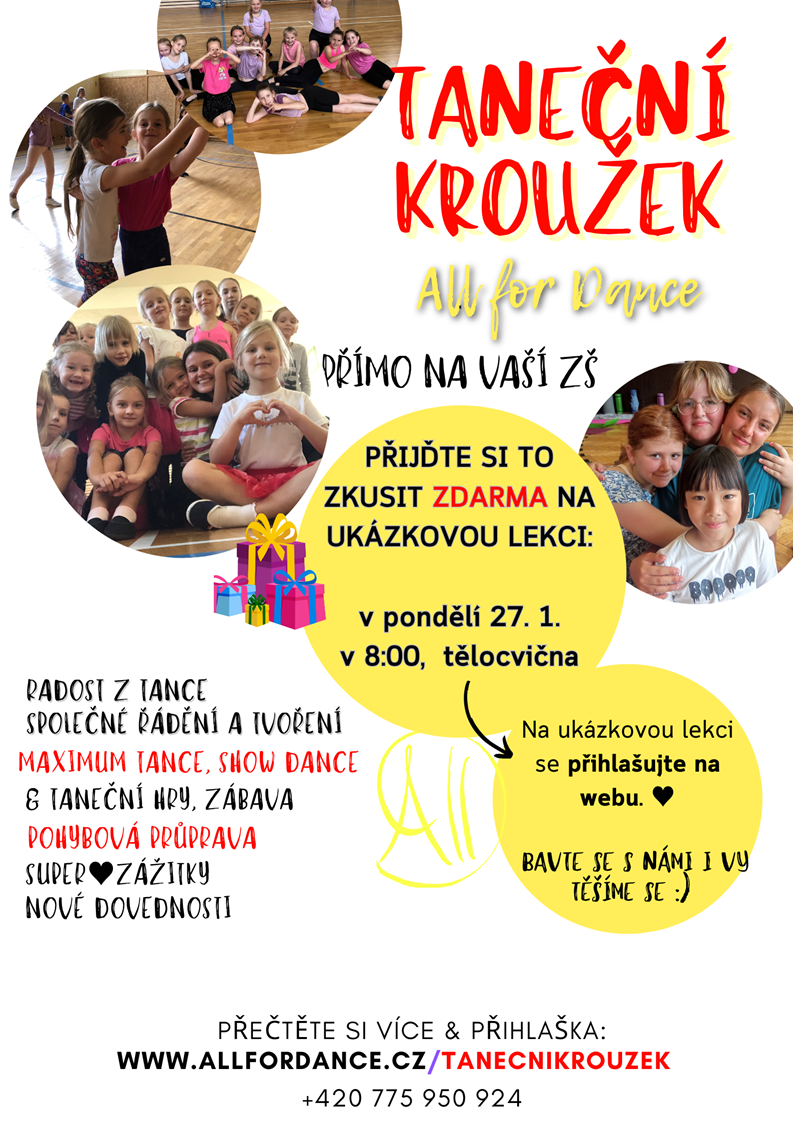 TANEČNÍ KROUŽEK

All for Dance

PŘÍMO NA VAŠÍ ZŠ

PŘIJĎTE SI TO ZKUSIT ZDARMA NA UKÁZKOVOU LEKCI:

v pondělí 27. 1.
v 8:00, tělocvična

RADOST Z TANCE
SPOLEČNÉ ŘÁDĚNÍ A TVOŘENÍ
MAXIMUM TANCE, SHOW DANCE
& TANEČNÍ HRY, ZÁBAVA
POHYBOVÁ PRŮPRAVA
SUPER♥ZÁŽITKY
NOVÉ DOVEDNOSTI

All

Na ukázkovou lekci se přihlašujte na webu. ♥

BAVTE SE S NÁMI I VY
TĚŠÍME SE :)

PŘEČTĚTE SI VÍCE & PŘIHLAŠKA:
WWW.ALLFORDANCE.CZ/TANECNIKROUZEK
+420 775 950 924